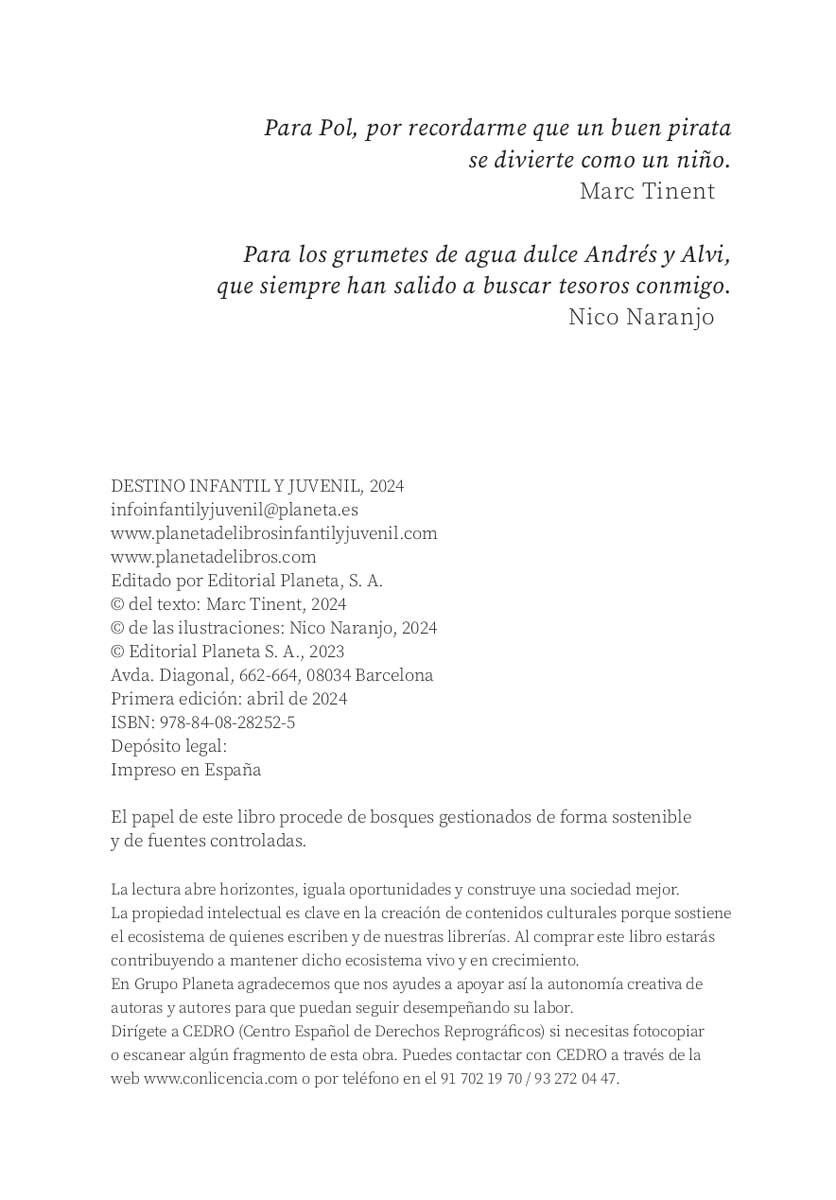 Para Pol, por recordarme que un buen pirata se divierte como un niño.
Marc Tinent

Para los grumetes de agua dulce Andrés y Alvi, que siempre han salido a buscar tesoros conmigo.
Nico Naranjo

DESTINO INFANTIL Y JUVENIL, 2024
infoinfantilyjuvenil@planeta.es
www.planetadelibrosinfantilyjuvenil.com
www.planetadelibros.com
Editado por Editorial Planeta, S. A.
© del texto: Marc Tinent, 2024
© de las ilustraciones: Nico Naranjo, 2024
© Editorial Planeta S. A., 2023
Avda. Diagonal, 662-664, 08034 Barcelona
Primera edición: abril de 2024
ISBN: 978-84-08-28252-5
Depósito legal:
Impreso en España

El papel de este libro procede de bosques gestionados de forma sostenible y de fuentes controladas.

La lectura abre horizontes, iguala oportunidades y construye una sociedad mejor.
La propiedad intelectual es clave en la creación de contenidos culturales porque sostiene el ecosistema de quienes escriben y de nuestras librerías. Al comprar este libro estarás contribuyendo a mantener dicho ecosistema vivo y en crecimiento.
En Grupo Planeta agradecemos que nos ayudes a apoyar así la autonomía creativa de autoras y autores para que puedan seguir desempeñando su labor.
Dirígete a CEDRO (Centro Español de Derechos Reprográficos) si necesitas fotocopiar o escanear algún fragmento de esta obra. Puedes contactar con CEDRO a través de la web www.conlicencia.com o por teléfono en el 91 702 19 70 / 93 272 04 47.